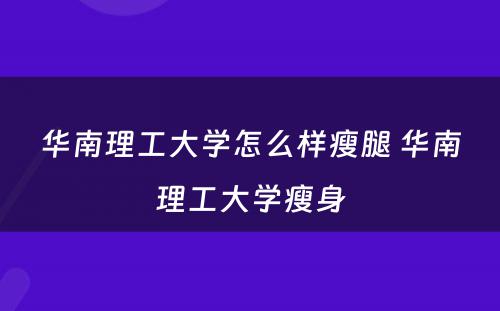 华南理工大学怎么样瘦腿 华南理工大学瘦身